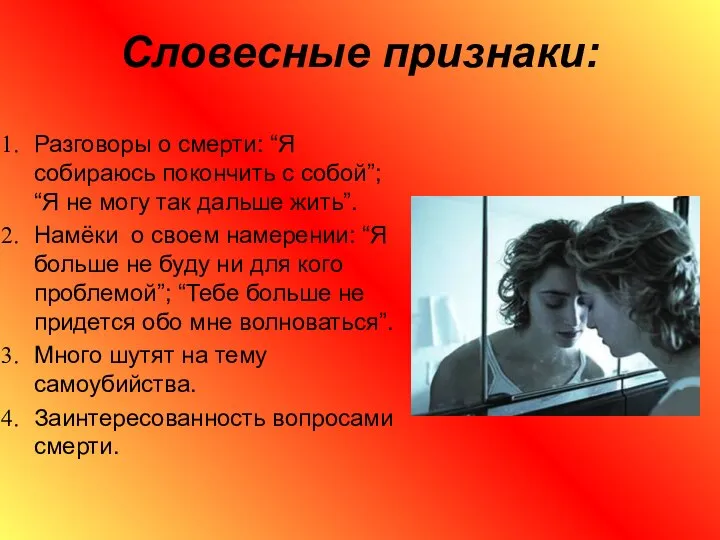 Словесные признаки:

1. Разговоры о смерти: “Я собираюсь покончить с собой”; “Я не могу так дальше жить”.
2. Намёки о своем намерении: “Я больше не буду ни для кого проблемой”; “Тебе больше не придется обо мне волноваться”.
3. Много шутят на тему самоубийства.
4. Заинтересованность вопросами смерти.